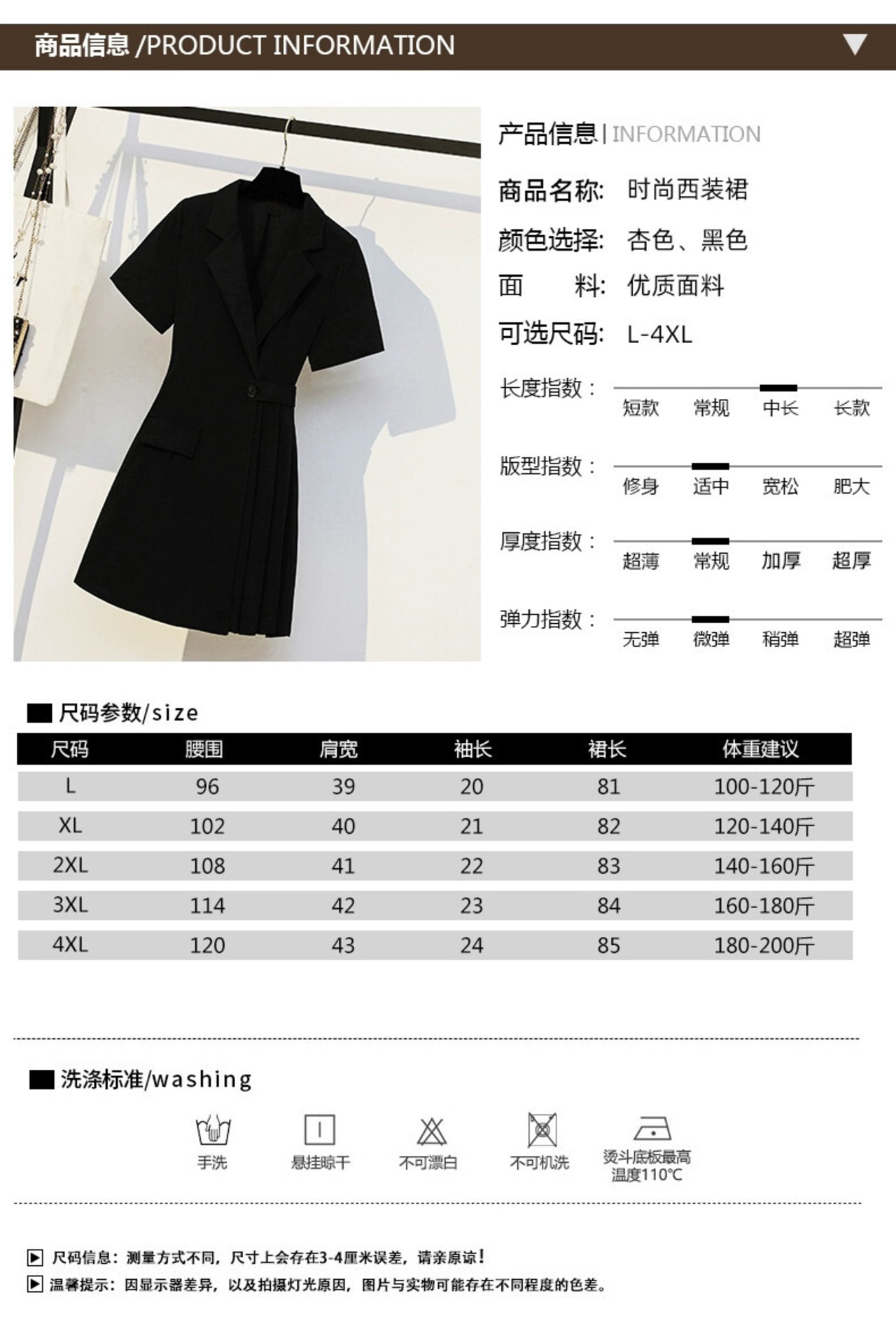 商品信息 /PRODUCT INFORMATION

产品信息 | INFORMATION

商品名称: 时尚西装裙

颜色选择: 杏色、黑色

面 料: 优质面料

可选尺码: L-4XL

长度指数: 短款 常规 中长 长款

版型指数: 修身 适中 宽松 肥大

厚度指数: 超薄 常规 加厚 超厚

弹力指数: 无弹 微弹 稍弹 超弹

尺码参数/size

| 尺码 | 腰围 | 肩宽 | 袖长 | 裙长 | 体重建议 |
|---|---|---|---|---|---|
| L | 96 | 39 | 20 | 81 | 100-120斤 |
| XL | 102 | 40 | 21 | 82 | 120-140斤 |
| 2XL | 108 | 41 | 22 | 83 | 140-160斤 |
| 3XL | 114 | 42 | 23 | 84 | 160-180斤 |
| 4XL | 120 | 43 | 24 | 85 | 180-200斤 |

洗涤标准/washing

手洗 悬挂晾干 不可漂白 不可机洗 烫斗底板最高温度110°C

尺码信息：测量方式不同，尺寸上会存在3-4厘米误差，请亲原谅！

温馨提示：因显示器差异，以及拍摄灯光原因，图片与实物可能存在不同程度的色差。